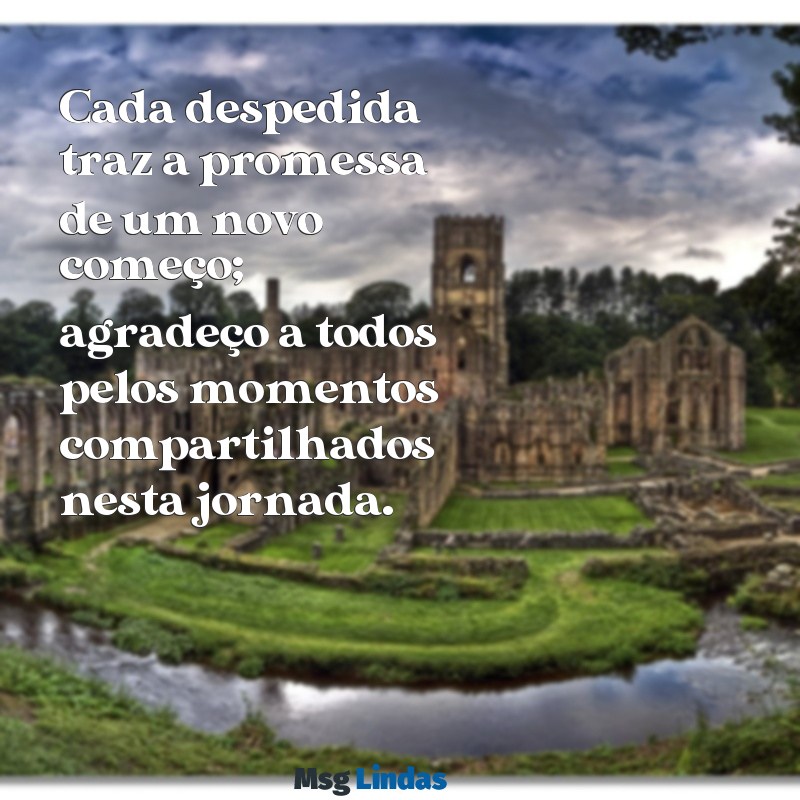 Cada despedida traz a promessa de um novo começo; agradeço a todos pelos momentos compartilhados nesta jornada.

Msg Lindas